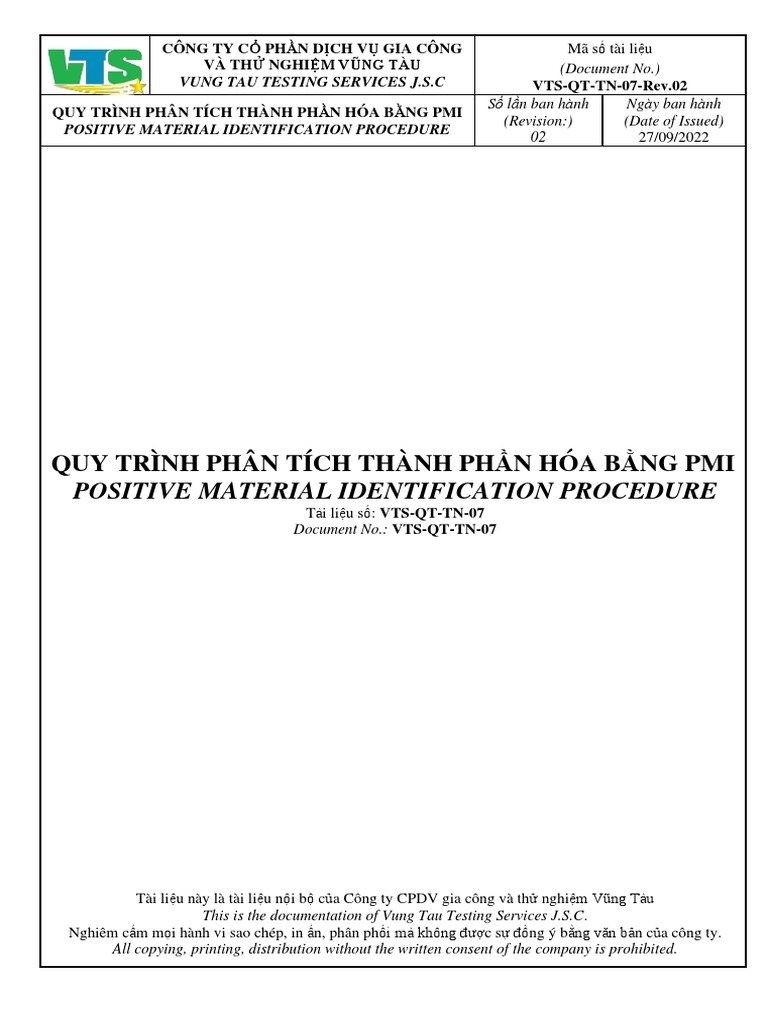 VTS

CÔNG TY CỔ PHẦN DỊCH VỤ GIA CÔNG VÀ THỬ NGHIỆM VŨNG TÀU
VUNG TAU TESTING SERVICES J.S.C

Mã số tài liệu
(Document No.)
VTS-QT-TN-07-Rev.02

QUY TRÌNH PHÂN TÍCH THÀNH PHẦN HÓA BẰNG PMI
POSITIVE MATERIAL IDENTIFICATION PROCEDURE

Số lần ban hành
(Revision:)
02

Ngày ban hành
(Date of Issued)
27/09/2022

QUY TRÌNH PHÂN TÍCH THÀNH PHẦN HÓA BẰNG PMI
POSITIVE MATERIAL IDENTIFICATION PROCEDURE
Tài liệu số: VTS-QT-TN-07
Document No.: VTS-QT-TN-07

Tài liệu này là tài liệu nội bộ của Công ty CPDV gia công và thử nghiệm Vũng Tàu
This is the documentation of Vung Tau Testing Services J.S.C.
Nghiêm cấm mọi hành vi sao chép, in ấn, phân phối mà không được sự đồng ý bằng văn bản của công ty.
All copying, printing, distribution without the written consent of the company is prohibited.